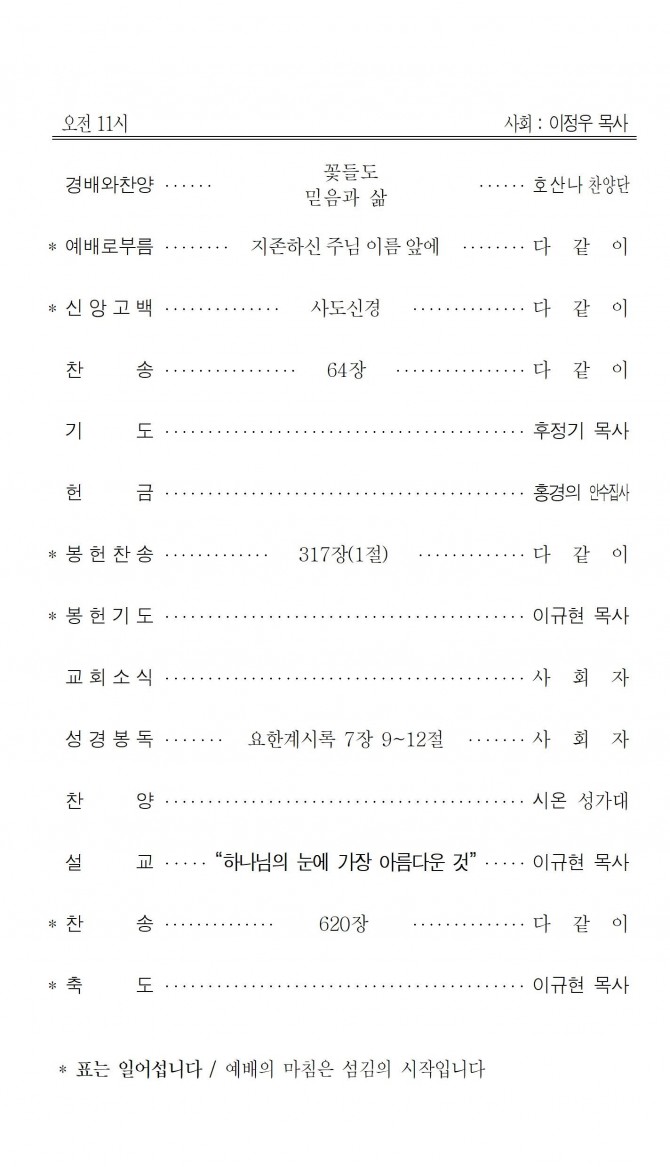 오전 11시 사회 : 이정우 목사

경배와찬양 꽃들도 믿음과 삶 호산나 찬양단

* 예배로부름 지존하신 주님 이름 앞에 다 같 이

* 신 앙 고 백 사도신경 다 같 이

찬 송 64장 다 같 이

기 도 후정기 목사

헌 금 홍경의 안수집사

* 봉 헌 찬 송 317장(1절) 다 같 이

* 봉 헌 기 도 이규현 목사

교 회 소 식 사 회 자

성 경 봉 독 요한계시록 7장 9~12절 사 회 자

찬 양 시온 성가대

설 교 "하나님의 눈에 가장 아름다운 것" 이규현 목사

* 찬 송 620장 다 같 이

* 축 도 이규현 목사

* 표는 일어섭니다 / 예배의 마침은 섬김의 시작입니다